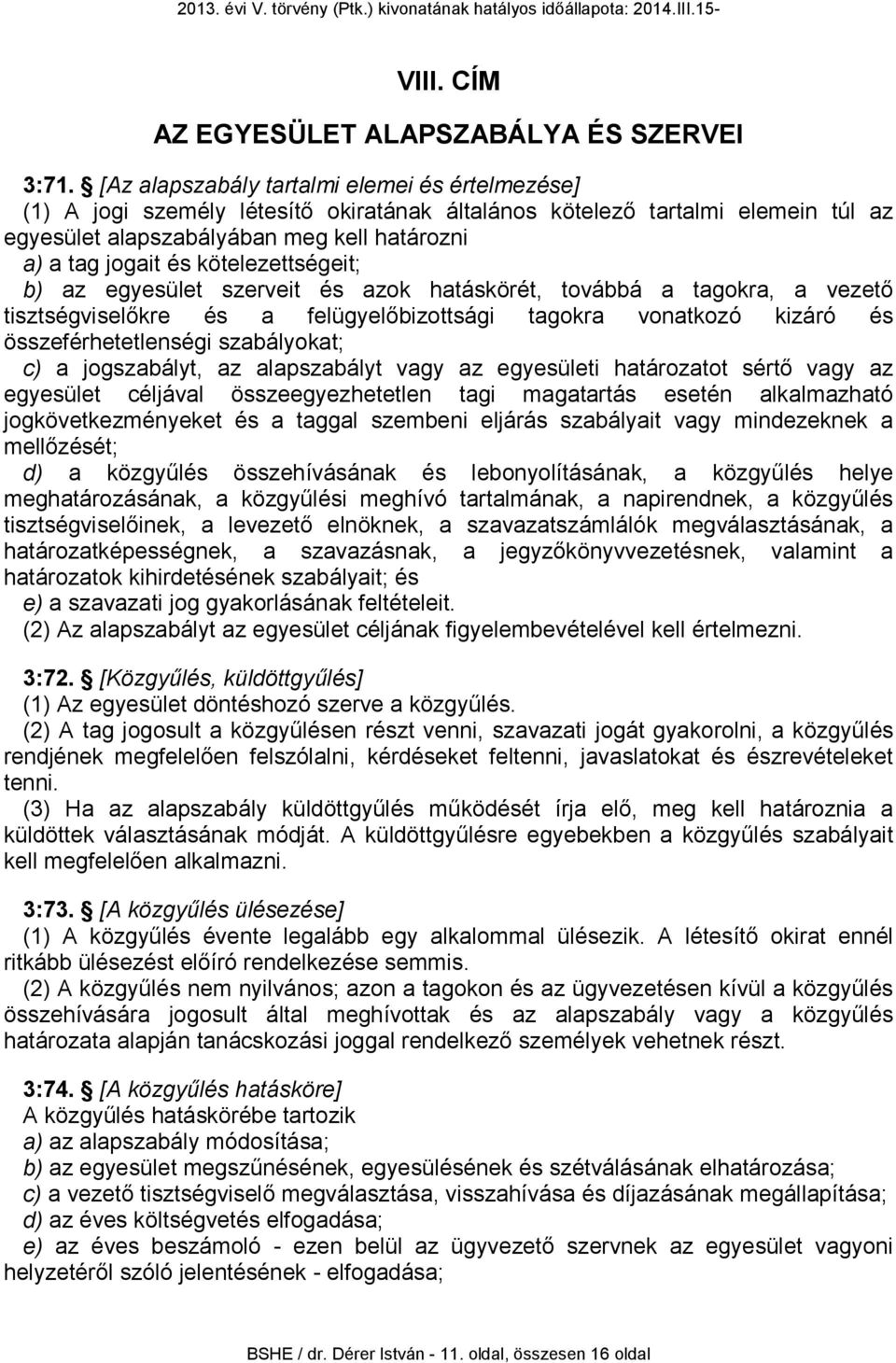 2013. évi V. törvény (Ptk.) kivonatának hatályos időállapota: 2014.III.15-

VIII. CÍM

AZ EGYESÜLET ALAPSZABÁLYA ÉS SZERVEI

3:71. [Az alapszabály tartalmi elemei és értelmezése]
(1) A jogi személy létesítő okiratának általános kötelező tartalmi elemein túl az egyesület alapszabályában meg kell határozni
a) a tag jogait és kötelezettségeit;
b) az egyesület szerveit és azok hatáskörét, továbbá a tagokra, a vezető tisztségviselőkre és a felügyelőbizottsági tagokra vonatkozó kizáró és összeférhetetlenségi szabályokat;
c) a jogszabályt, az alapszabályt vagy az egyesületi határozatot sértő vagy az egyesület céljával összeegyezhetetlen tagi magatartás esetén alkalmazható jogkövetkezményeket és a taggal szembeni eljárás szabályait vagy mindezeknek a mellőzését;
d) a közgyűlés összehívásának és lebonyolításának, a közgyűlés helye meghatározásának, a közgyűlési meghívó tartalmának, a napirendnek, a közgyűlés tisztségviselőinek, a levezető elnöknek, a szavazatszámlálók megválasztásának, a határozatképességnek, a szavazásnak, a jegyzőkönyvvezetésnek, valamint a határozatok kihirdetésének szabályait; és
e) a szavazati jog gyakorlásának feltételeit.
(2) Az alapszabályt az egyesület céljának figyelembevételével kell értelmezni.

3:72. [Közgyűlés, küldöttgyűlés]
(1) Az egyesület döntéshozó szerve a közgyűlés.
(2) A tag jogosult a közgyűlésen részt venni, szavazati jogát gyakorolni, a közgyűlés rendjének megfelelően felszólalni, kérdéseket feltenni, javaslatokat és észrevételeket tenni.
(3) Ha az alapszabály küldöttgyűlés működését írja elő, meg kell határoznia a küldöttek választásának módját. A küldöttgyűlésre egyebekben a közgyűlés szabályait kell megfelelően alkalmazni.

3:73. [A közgyűlés ülésezése]
(1) A közgyűlés évente legalább egy alkalommal ülésezik. A létesítő okirat ennél ritkább ülésezést előíró rendelkezése semmis.
(2) A közgyűlés nem nyilvános; azon a tagokon és az ügyvezetésen kívül a közgyűlés összehívására jogosult által meghívottak és az alapszabály vagy a közgyűlés határozata alapján tanácskozási joggal rendelkező személyek vehetnek részt.

3:74. [A közgyűlés hatásköre]
A közgyűlés hatáskörébe tartozik
a) az alapszabály módosítása;
b) az egyesület megszűnésének, egyesülésének és szétválásának elhatározása;
c) a vezető tisztségviselő megválasztása, visszahívása és díjazásának megállapítása;
d) az éves költségvetés elfogadása;
e) az éves beszámoló - ezen belül az ügyvezető szervnek az egyesület vagyoni helyzetéről szóló jelentésének - elfogadása;

BSHE / dr. Dérer István - 11. oldal, összesen 16 oldal